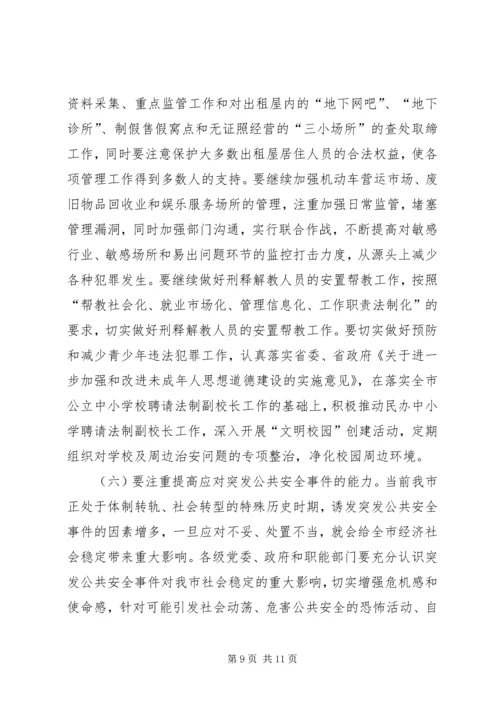 资料采集、重点监管工作和对出租屋内的“地下网吧”、“地下诊所”、制假售假窝点和无证照经营的“三小场所”的查处取缔工作，同时要注意保护大多数出租屋居住人员的合法权益，使各项管理工作得到多数人的支持。要继续加强机动车营运市场、废旧物品回收业和娱乐服务场所的管理，注重加强日常监管，堵塞管理漏洞，同时加强部门沟通，实行联合作战，不断提高对敏感行业、敏感场所和易出问题环节的监控打击力度，从源头上减少各种犯罪发生。要继续做好刑释解教人员的安置帮教工作，按照“帮教社会化、就业市场化、管理信息化、工作职责法制化”的要求，切实做好刑释解教人员的安置帮教工作。要切实做好预防和减少青少年违法犯罪工作，认真落实省委、省政府《关于进一步加强和改进未成年人思想道德建设的实施意见》，在落实全市公立中小学校聘请法制副校长工作的基础上，积极推动民办中小学聘请法制副校长工作，深入开展“文明校园”创建活动，定期组织对学校及周边治安问题的专项整治，净化校园周边环境。

（六）要注重提高应对突发公共安全事件的能力。当前我市正处于体制转轨、社会转型的特殊历史时期，诱发突发公共安全事件的因素增多，一旦应对不妥、处置不当，就会给全市经济社会稳定带来重大影响。各级党委、政府和职能部门要充分认识突发公共安全事件对我市社会稳定的重大影响，切实增强危机感和使命感，针对可能引发社会动荡、危害公共安全的恐怖活动、自

第 9 页 共 11 页